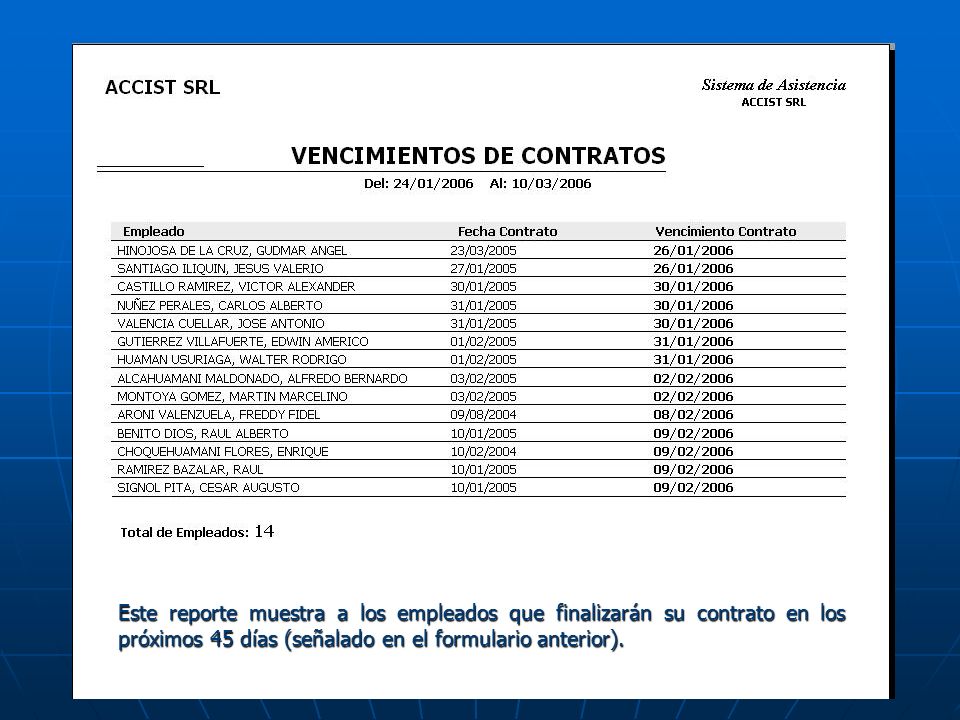 ACCIST SRL

Sistema de Asistencia
ACCIST SRL

VENCIMIENTOS DE CONTRATOS

Del: 24/01/2006 Al: 10/03/2006

| Empleado | Fecha Contrato | Vencimiento Contrato |
|---|---|---|
| HINOJOSA DE LA CRUZ, GUDMAR ANGEL | 23/03/2005 | 26/01/2006 |
| SANTIAGO ILIQUIN, JESUS VALERIO | 27/01/2005 | 26/01/2006 |
| CASTILLO RAMIREZ, VICTOR ALEXANDER | 30/01/2005 | 30/01/2006 |
| NUÑEZ PERALES, CARLOS ALBERTO | 31/01/2005 | 30/01/2006 |
| VALENCIA CUELLAR, JOSE ANTONIO | 31/01/2005 | 30/01/2006 |
| GUTIERREZ VILLAFUERTE, EDWIN AMERICO | 01/02/2005 | 31/01/2006 |
| HUAMAN USURIAGA, WALTER RODRIGO | 01/02/2005 | 31/01/2006 |
| ALCAHUAMANI MALDONADO, ALFREDO BERNARDO | 03/02/2005 | 02/02/2006 |
| MONTOYA GOMEZ, MARTIN MARCELINO | 03/02/2005 | 02/02/2006 |
| ARONI VALENZUELA, FREDDY FIDEL | 09/08/2004 | 08/02/2006 |
| BENITO DIOS, RAUL ALBERTO | 10/01/2005 | 09/02/2006 |
| CHOQUEHUAMANI FLORES, ENRIQUE | 10/02/2004 | 09/02/2006 |
| RAMIREZ BAZALAR, RAUL | 10/01/2005 | 09/02/2006 |
| SIGNOL PITA, CESAR AUGUSTO | 10/01/2005 | 09/02/2006 |

Total de Empleados: 14

Este reporte muestra a los empleados que finalizarán su contrato en los próximos 45 días (señalado en el formulario anterior).